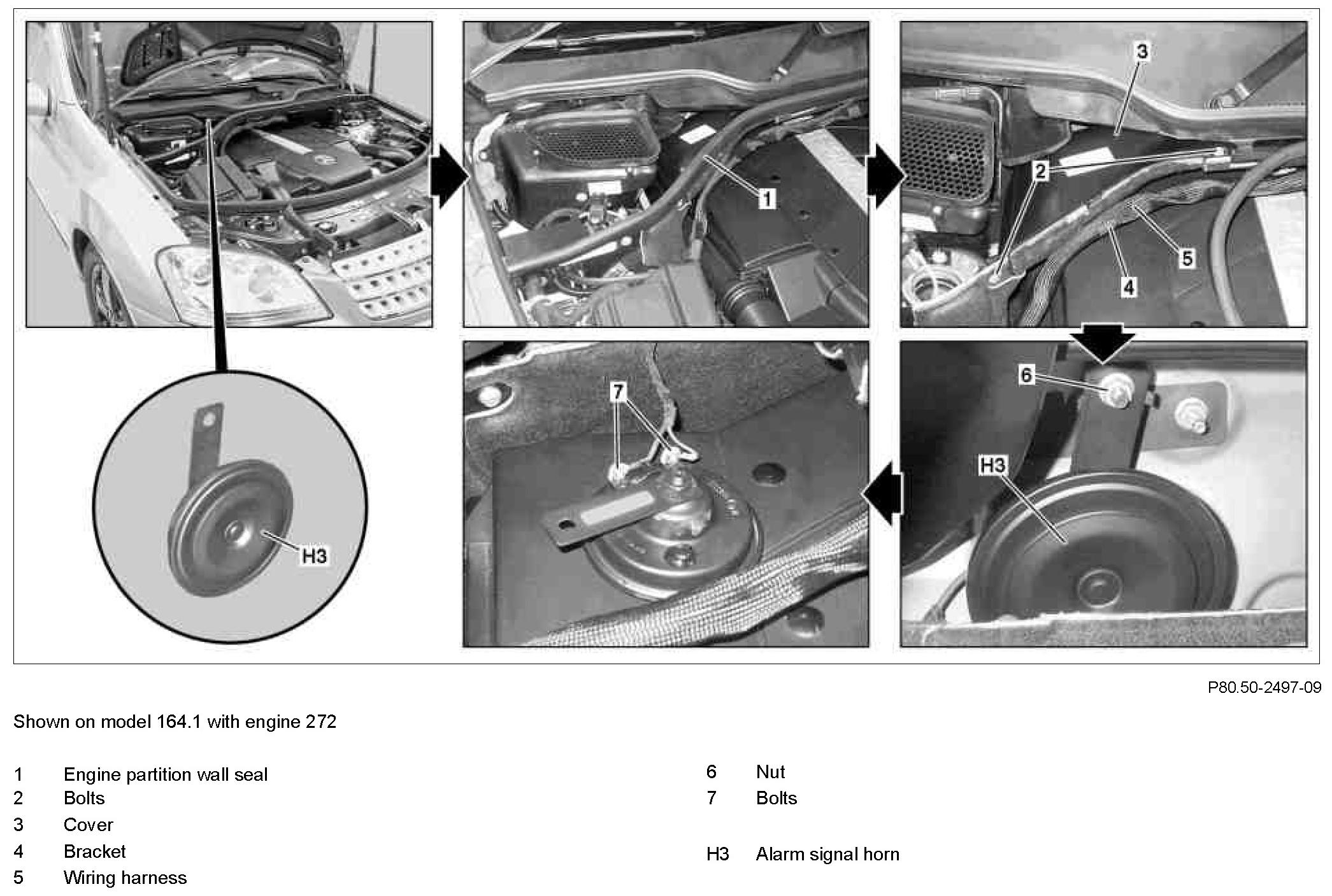 H3

1

3

2

5

4

7

6

H3

P80.50-2497-09

Shown on model 164.1 with engine 272

1 Engine partition wall seal
2 Bolts
3 Cover
4 Bracket
5 Wiring harness

6 Nut
7 Bolts

H3 Alarm signal horn